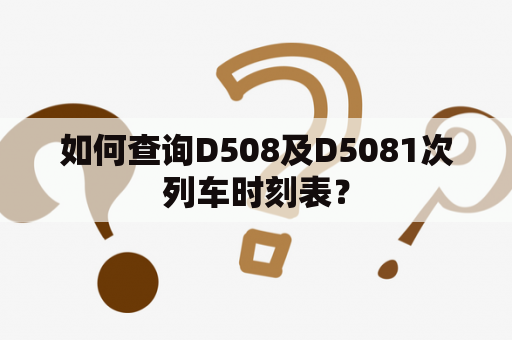 如何查询D508及D5081次列车时刻表？